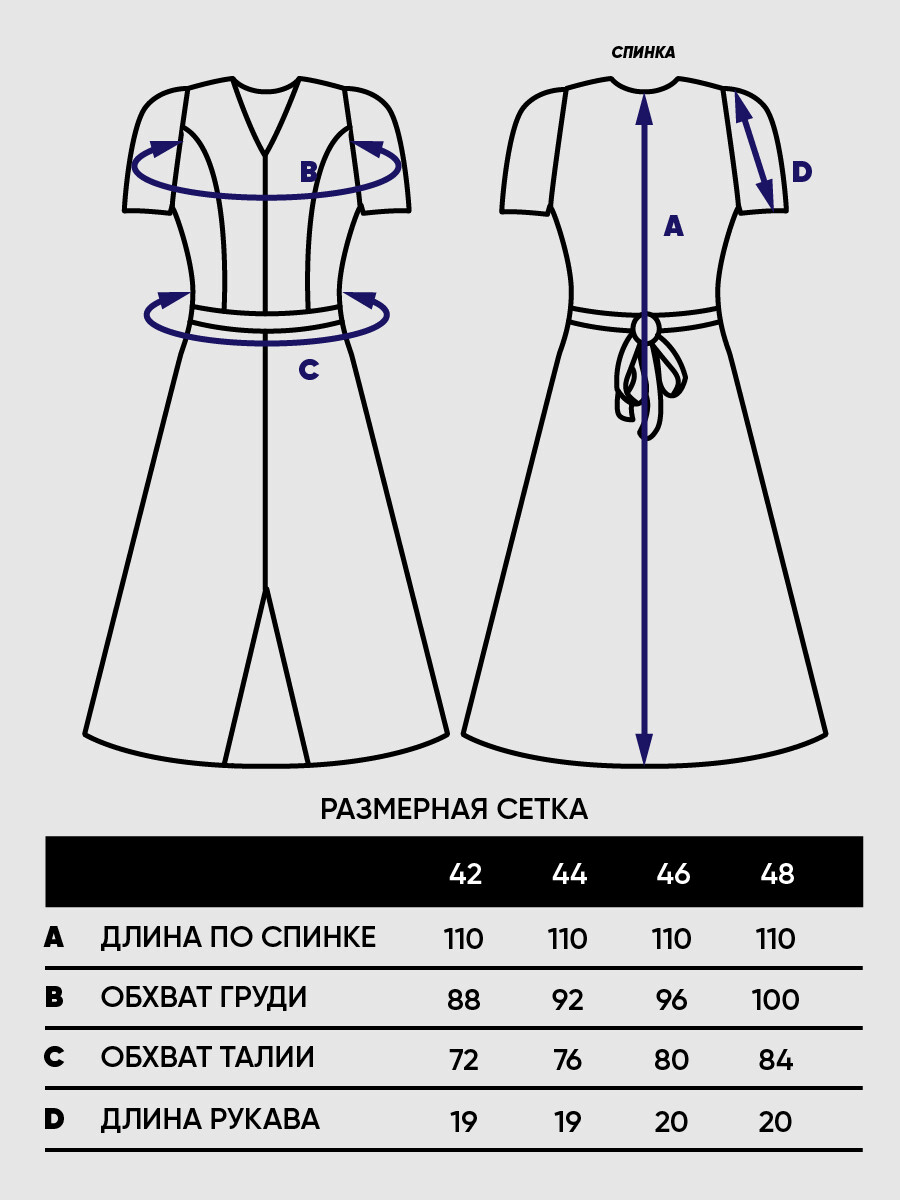 B

C

СПИНКА

A

D

РАЗМЕРНАЯ СЕТКА

| | | 42 | 44 | 46 | 48 |
|---|---|---|---|---|---|
| A | ДЛИНА ПО СПИНКЕ | 110 | 110 | 110 | 110 |
| B | ОБХВАТ ГРУДИ | 88 | 92 | 96 | 100 |
| C | ОБХВАТ ТАЛИИ | 72 | 76 | 80 | 84 |
| D | ДЛИНА РУКАВА | 19 | 19 | 20 | 20 |